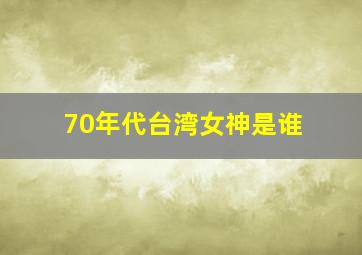 70年代台湾女神是谁